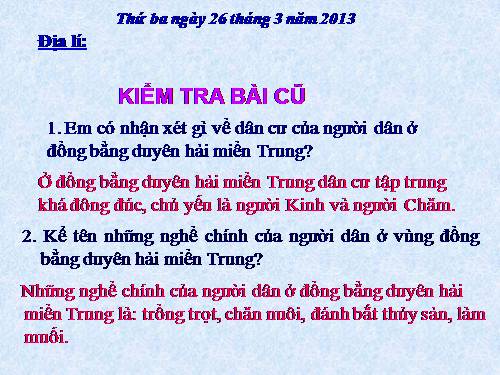 Thứ ba ngày 26 tháng 3 năm 2013

Địa lí:

KIỂM TRA BÀI CŨ

1. Em có nhận xét gì về dân cư của người dân ở đồng bằng duyên hải miền Trung?

Ở đồng bằng duyên hải miền Trung dân cư tập trung khá đông đúc, chủ yếu là người Kinh và người Chăm.

2. Kể tên những nghề chính của người dân ở vùng đồng bằng duyên hải miền Trung?

Những nghề chính của người dân ở đồng bằng duyên hải miền Trung là: trồng trọt, chăn nuôi, đánh bắt thủy sản, làm muối.